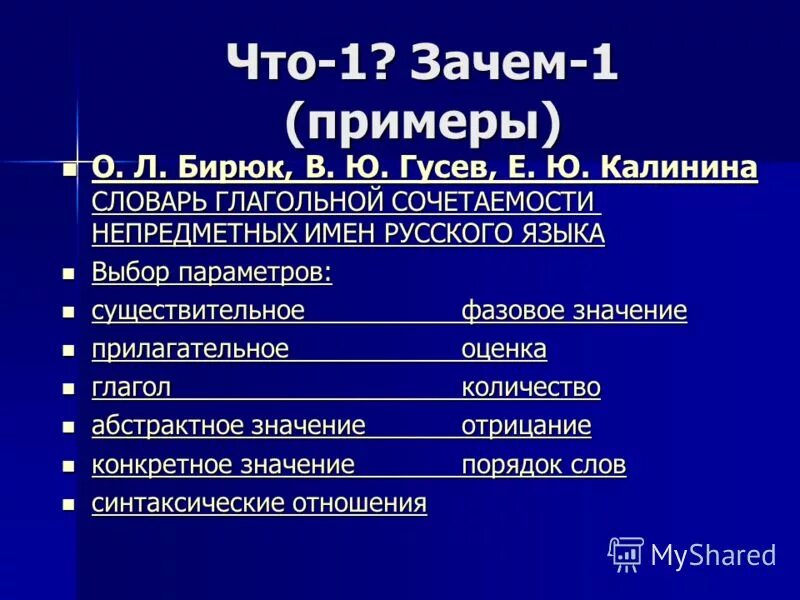 Что-1? Зачем-1 (примеры)

- О. Л. Бирюк, В. Ю. Гусев, Е. Ю. Калинина СЛОВАРЬ ГЛАГОЛЬНОЙ СОЧЕТАЕМОСТИ НЕПРЕДМЕТНЫХ ИМЕН РУССКОГО ЯЗЫКА
- Выбор параметров:
- существительное фазовое значение
- прилагательное оценка
- глагол количество
- абстрактное значение отрицание
- конкретное значение порядок слов
- синтаксические отношения

MyShared